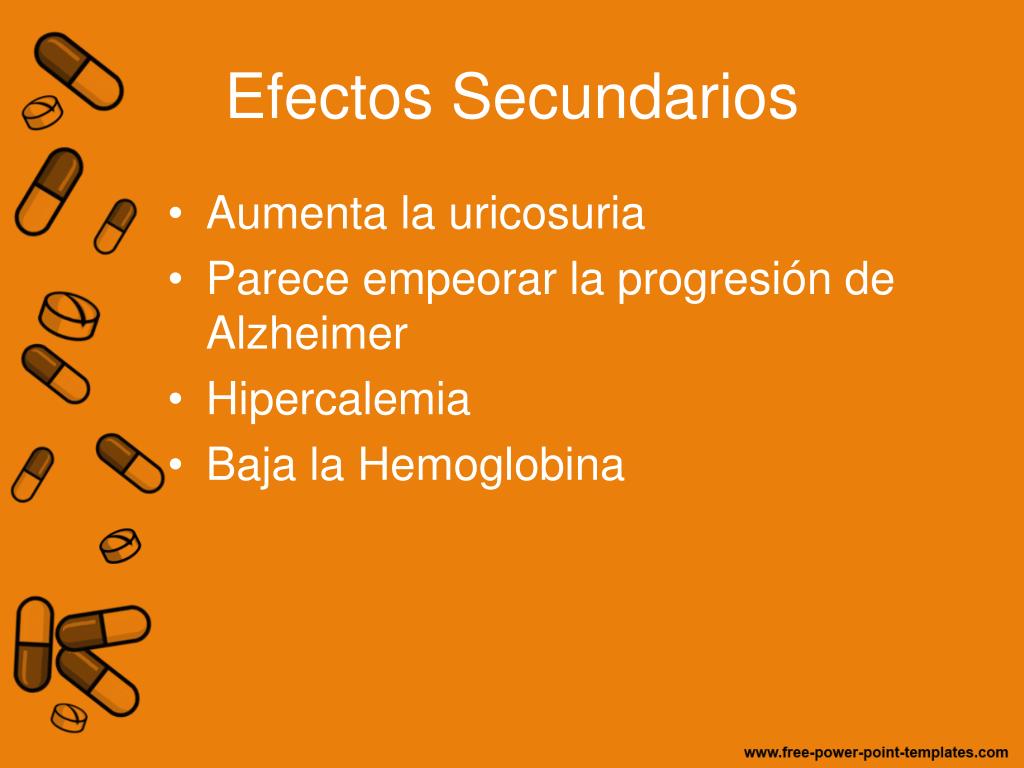 Efectos Secundarios

• Aumenta la uricosuria
• Parece empeorar la progresión de Alzheimer
• Hipercalemia
• Baja la Hemoglobina

www.free-power-point-templates.com